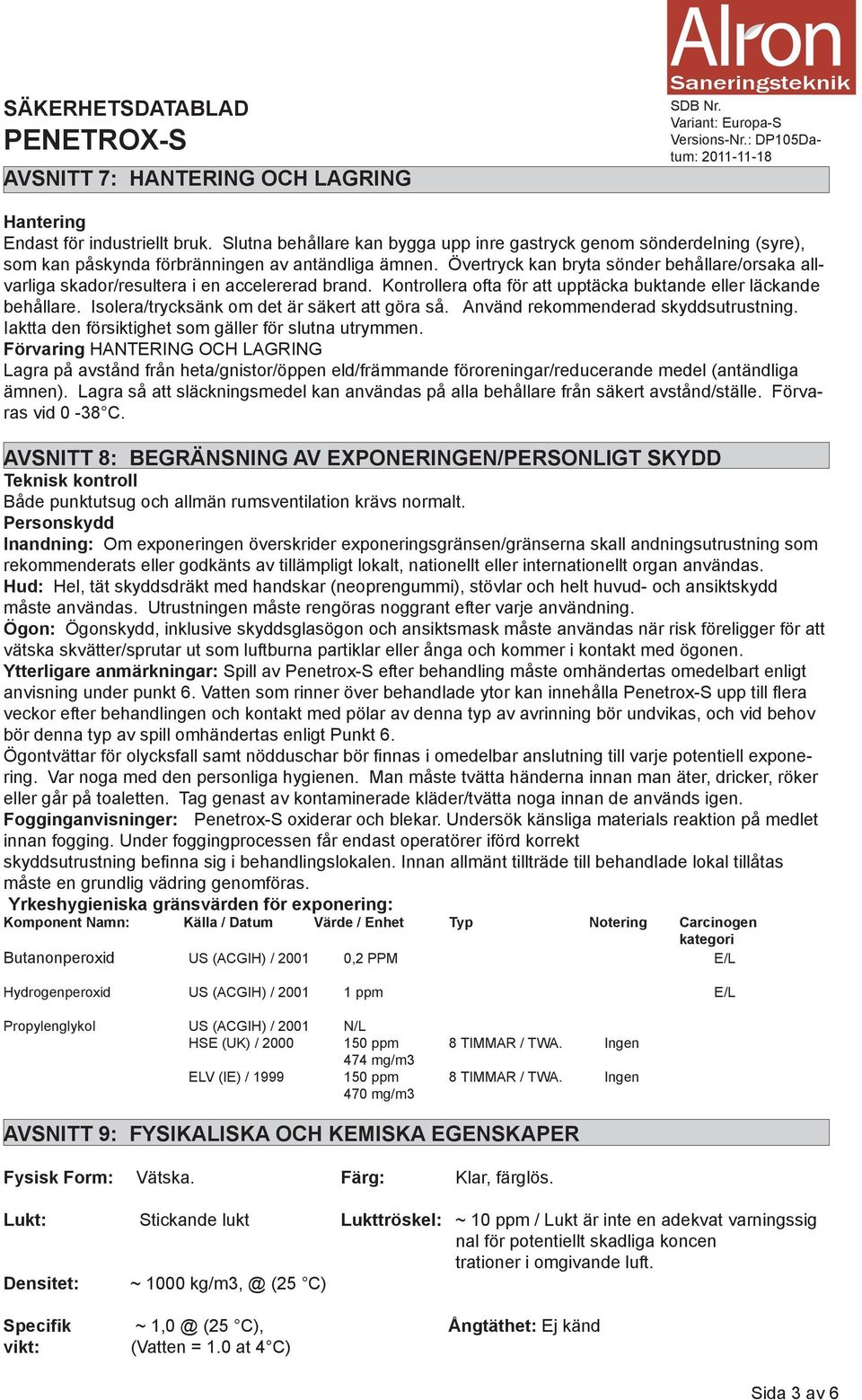 Alron
Saneringsteknik

SÄKERHETSDATABLAD
PENETROX-S

SDB Nr.
Variant: Europa-S
Versions-Nr.: DP105Datum: 2011-11-18

AVSNITT 7: HANTERING OCH LAGRING

Hantering
Endast för industriellt bruk. Slutna behållare kan bygga upp inre gastryck genom sönderdelning (syre), som kan påskynda förbränningen av antändliga ämnen. Övertryck kan bryta sönder behållare/orsaka allvarliga skador/resultera i en accelererad brand. Kontrollera ofta för att upptäcka buktande eller läckande behållare. Isolera/trycksänk om det är säkert att göra så. Använd rekommenderad skyddsutrustning. Iaktta den försiktighet som gäller för slutna utrymmen.
Förvaring HANTERING OCH LAGRING
Lagra på avstånd från heta/gnistor/öppen eld/främmande föroreningar/reducerande medel (antändliga ämnen). Lagra så att släckningsmedel kan användas på alla behållare från säkert avstånd/ställe. Förvaras vid 0 -38°C.

AVSNITT 8: BEGRÄNSNING AV EXPONERINGEN/PERSONLIGT SKYDD
Teknisk kontroll
Både punktutsug och allmän rumsventilation krävs normalt.
Personskydd
Inandning: Om exponeringen överskrider exponeringsgränsen/gränserna skall andningsutrustning som rekommenderats eller godkänts av tillämpligt lokalt, nationellt eller internationellt organ användas.
Hud: Hel, tät skyddsdräkt med handskar (neoprengummi), stövlar och helt huvud- och ansiktskydd måste användas. Utrustningen måste rengöras noggrant efter varje användning.
Ögon: Ögonskydd, inklusive skyddsglasögon och ansiktsmask måste användas när risk föreligger för att vätska skvätter/sprutar ut som luftburna partiklar eller ånga och kommer i kontakt med ögonen.
Ytterligare anmärkningar: Spill av Penetrox-S efter behandling måste omhändertas omedelbart enligt anvisning under punkt 6. Vatten som rinner över behandlade ytor kan innehålla Penetrox-S upp till flera veckor efter behandlingen och kontakt med pölar av denna typ av avrinning bör undvikas, och vid behov bör denna typ av spill omhändertas enligt Punkt 6.
Ögontvättar för olycksfall samt nödduschar bör finnas i omedelbar anslutning till varje potentiell exponering. Var noga med den personliga hygienen. Man måste tvätta händerna innan man äter, dricker, röker eller går på toaletten. Tag genast av kontaminerade kläder/tvätta noga innan de används igen.
Fogginganvisninger: Penetrox-S oxiderar och blekar. Undersök känsliga materials reaktion på medlet innan fogging. Under foggingprocessen får endast operatörer iförd korrekt skyddsutrustning befinna sig i behandlingslokalen. Innan allmänt tillträde till behandlade lokal tillåtas måste en grundlig vädring genomföras.
Yrkeshygieniska gränsvärden för exponering:

| Komponent Namn: | Källa / Datum | Värde / Enhet | Typ | Notering | Carcinogen kategori |
|---|---|---|---|---|---|
| Butanonperoxid | US (ACGIH) / 2001 | 0,2 PPM | | | E/L |
| Hydrogenperoxid | US (ACGIH) / 2001 | 1 ppm | | | E/L |
| Propylenglykol | US (ACGIH) / 2001 | N/L | | | |
| | HSE (UK) / 2000 | 150 ppm 474 mg/m3 | 8 TIMMAR / TWA. | Ingen | |
| | ELV (IE) / 1999 | 150 ppm 470 mg/m3 | 8 TIMMAR / TWA. | Ingen | |

AVSNITT 9: FYSIKALISKA OCH KEMISKA EGENSKAPER

Fysisk Form: Vätska.
Färg: Klar, färglös.

Lukt: Stickande lukt
Lukttröskel: ~ 10 ppm / Lukt är inte en adekvat varningssignal för potentiellt skadliga koncentrationer i omgivande luft.

Densitet: ~ 1000 kg/m3, @ (25 °C)

Specifik vikt: ~ 1,0 @ (25 °C), (Vatten = 1.0 at 4°C)
Ångtäthet: Ej känd

Sida 3 av 6